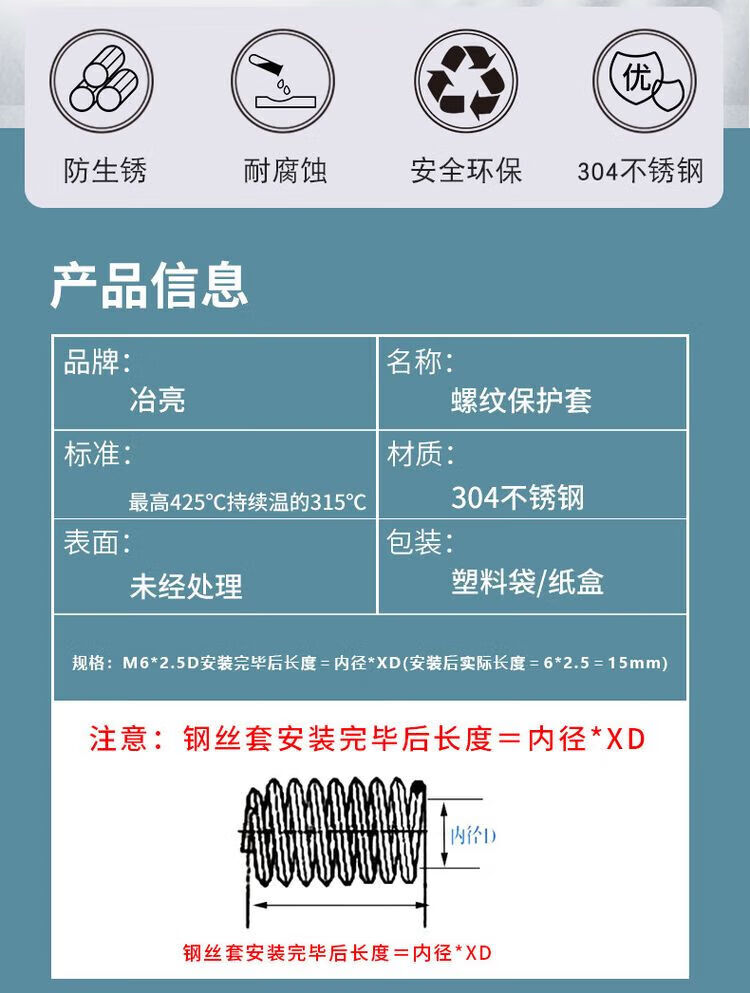 优

防生锈 耐腐蚀 安全环保 304不锈钢

产品信息

品牌：
冶亮

名称：
螺纹保护套

标准：
最高425℃持续温的315℃

材质：
304不锈钢

表面：
未经处理

包装：
塑料袋/纸盒

规格：M6*2.5D安装完毕后长度＝内径*XD(安装后实际长度＝6*2.5＝15mm)

注意：钢丝套安装完毕后长度＝内径*XD

内径D

钢丝套安装完毕后长度＝内径*XD